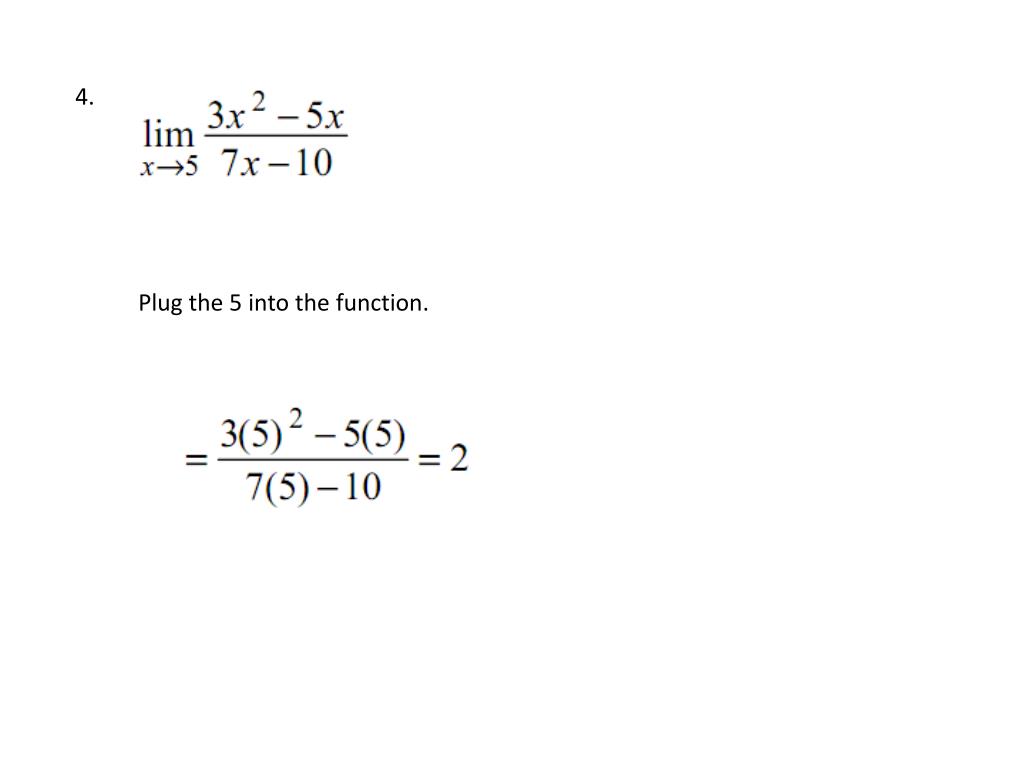 4.

$\lim_{x \to 5} \frac{3x^2 - 5x}{7x - 10}$

Plug the 5 into the function.

$= \frac{3(5)^2 - 5(5)}{7(5) - 10} = 2$